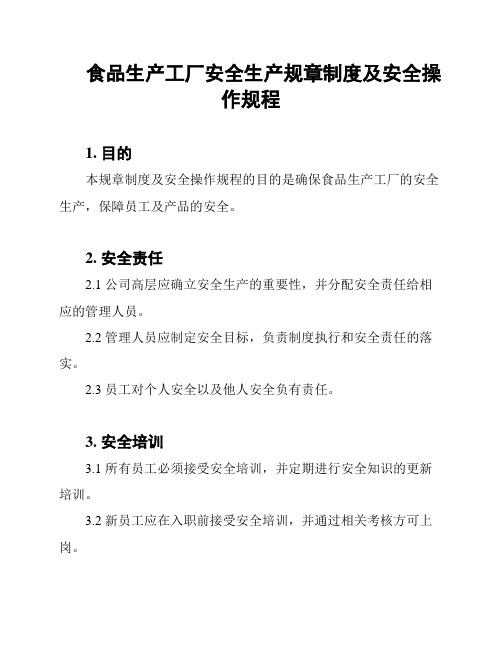 食品生产工厂安全生产规章制度及安全操作规程

1. 目的

本规章制度及安全操作规程的目的是确保食品生产工厂的安全生产，保障员工及产品的安全。

2. 安全责任

2.1 公司高层应确立安全生产的重要性，并分配安全责任给相应的管理人员。

2.2 管理人员应制定安全目标，负责制度执行和安全责任的落实。

2.3 员工对个人安全以及他人安全负有责任。

3. 安全培训

3.1 所有员工必须接受安全培训，并定期进行安全知识的更新培训。

3.2 新员工应在入职前接受安全培训，并通过相关考核方可上岗。